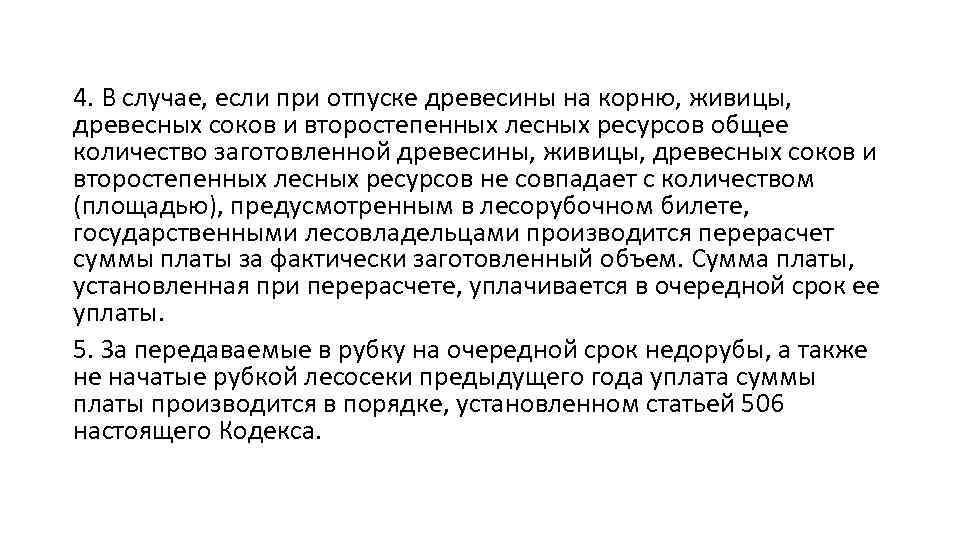 4. В случае, если при отпуске древесины на корню, живицы, древесных соков и второстепенных лесных ресурсов общее количество заготовленной древесины, живицы, древесных соков и второстепенных лесных ресурсов не совпадает с количеством (площадью), предусмотренным в лесорубочном билете, государственными лесовладельцами производится перерасчет суммы платы за фактически заготовленный объем. Сумма платы, установленная при перерасчете, уплачивается в очередной срок ее уплаты.

5. За передаваемые в рубку на очередной срок недорубы, а также не начатые рубкой лесосеки предыдущего года уплата суммы платы производится в порядке, установленном статьей 506 настоящего Кодекса.